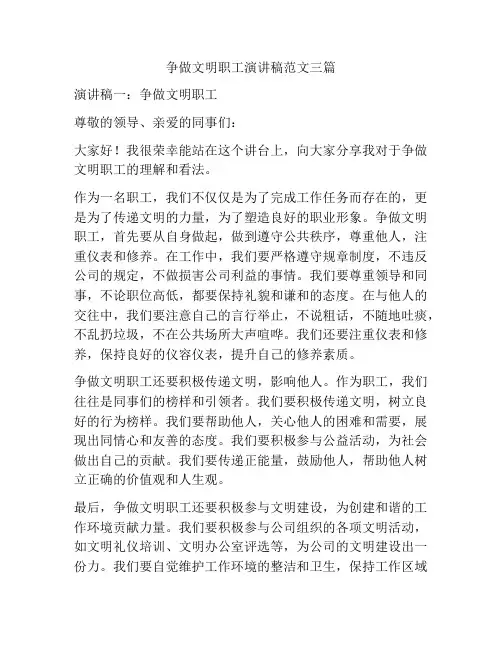 争做文明职工演讲稿范文三篇

演讲稿一：争做文明职工

尊敬的领导、亲爱的同事们：

大家好！我很荣幸能站在这个讲台上，向大家分享我对于争做文明职工的理解和看法。

作为一名职工，我们不仅仅是为了完成工作任务而存在的，更是为了传递文明的力量，为了塑造良好的职业形象。争做文明职工，首先要从自身做起，做到遵守公共秩序，尊重他人，注重仪表和修养。在工作中，我们要严格遵守规章制度，不违反公司的规定，不做损害公司利益的事情。我们要尊重领导和同事，不论职位高低，都要保持礼貌和谦和的态度。在与他人的交往中，我们要注意自己的言行举止，不说粗话，不随地吐痰，不乱扔垃圾，不在公共场所大声喧哗。我们还要注重仪表和修养，保持良好的仪容仪表，提升自己的修养素质。

争做文明职工还要积极传递文明，影响他人。作为职工，我们往往是同事们的榜样和引领者。我们要积极传递文明，树立良好的行为榜样。我们要帮助他人，关心他人的困难和需要，展现出同情心和友善的态度。我们要积极参与公益活动，为社会做出自己的贡献。我们要传递正能量，鼓励他人，帮助他人树立正确的价值观和人生观。

最后，争做文明职工还要积极参与文明建设，为创建和谐的工作环境贡献力量。我们要积极参与公司组织的各项文明活动，如文明礼仪培训、文明办公室评选等，为公司的文明建设出一份力。我们要自觉维护工作环境的整洁和卫生，保持工作区域